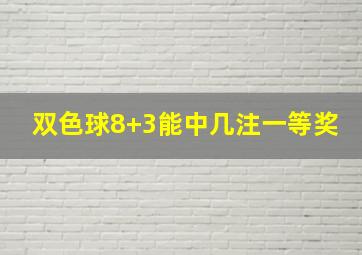 双色球8+3能中几注一等奖